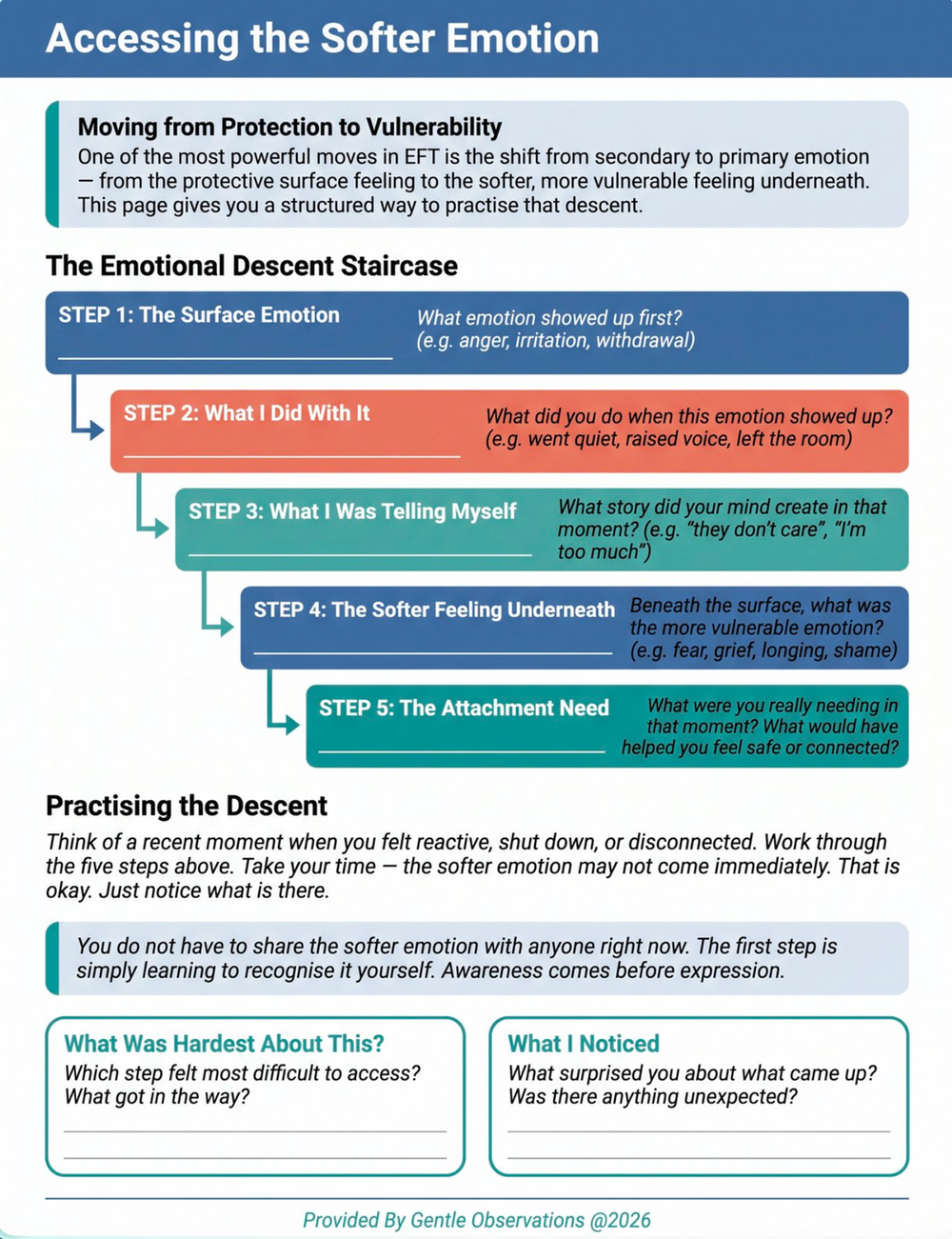 Accessing the Softer Emotion

Moving from Protection to Vulnerability
One of the most powerful moves in EFT is the shift from secondary to primary emotion — from the protective surface feeling to the softer, more vulnerable feeling underneath. This page gives you a structured way to practise that descent.

The Emotional Descent Staircase

STEP 1: The Surface Emotion
What emotion showed up first? (e.g. anger, irritation, withdrawal)

STEP 2: What I Did With It
What did you do when this emotion showed up? (e.g. went quiet, raised voice, left the room)

STEP 3: What I Was Telling Myself
What story did your mind create in that moment? (e.g. "they don't care", "I'm too much")

STEP 4: The Softer Feeling Underneath
Beneath the surface, what was the more vulnerable emotion? (e.g. fear, grief, longing, shame)

STEP 5: The Attachment Need
What were you really needing in that moment? What would have helped you feel safe or connected?

Practising the Descent
Think of a recent moment when you felt reactive, shut down, or disconnected. Work through the five steps above. Take your time — the softer emotion may not come immediately. That is okay. Just notice what is there.

You do not have to share the softer emotion with anyone right now. The first step is simply learning to recognise it yourself. Awareness comes before expression.

What Was Hardest About This?
Which step felt most difficult to access? What got in the way?

What I Noticed
What surprised you about what came up? Was there anything unexpected?

Provided By Gentle Observations @2026